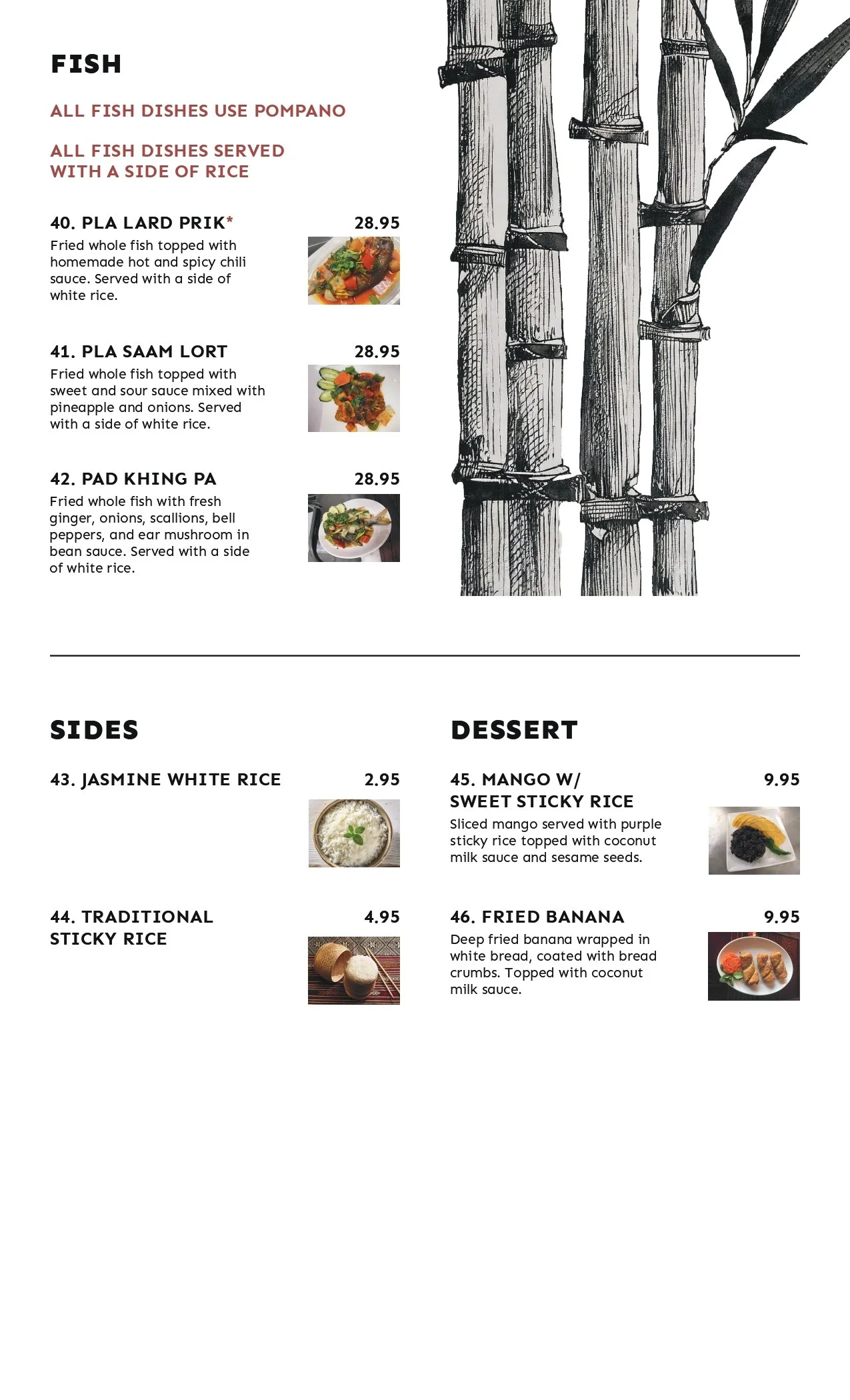 FISH

ALL FISH DISHES USE POMPANO

ALL FISH DISHES SERVED WITH A SIDE OF RICE

40. PLA LARD PRIK* 28.95
Fried whole fish topped with homemade hot and spicy chili sauce. Served with a side of white rice.

41. PLA SAAM LORT 28.95
Fried whole fish topped with sweet and sour sauce mixed with pineapple and onions. Served with a side of white rice.

42. PAD KHING PA 28.95
Fried whole fish with fresh ginger, onions, scallions, bell peppers, and ear mushroom in bean sauce. Served with a side of white rice.

SIDES

43. JASMINE WHITE RICE 2.95

44. TRADITIONAL STICKY RICE 4.95

DESSERT

45. MANGO W/ SWEET STICKY RICE 9.95
Sliced mango served with purple sticky rice topped with coconut milk sauce and sesame seeds.

46. FRIED BANANA 9.95
Deep fried banana wrapped in white bread, coated with bread crumbs. Topped with coconut milk sauce.